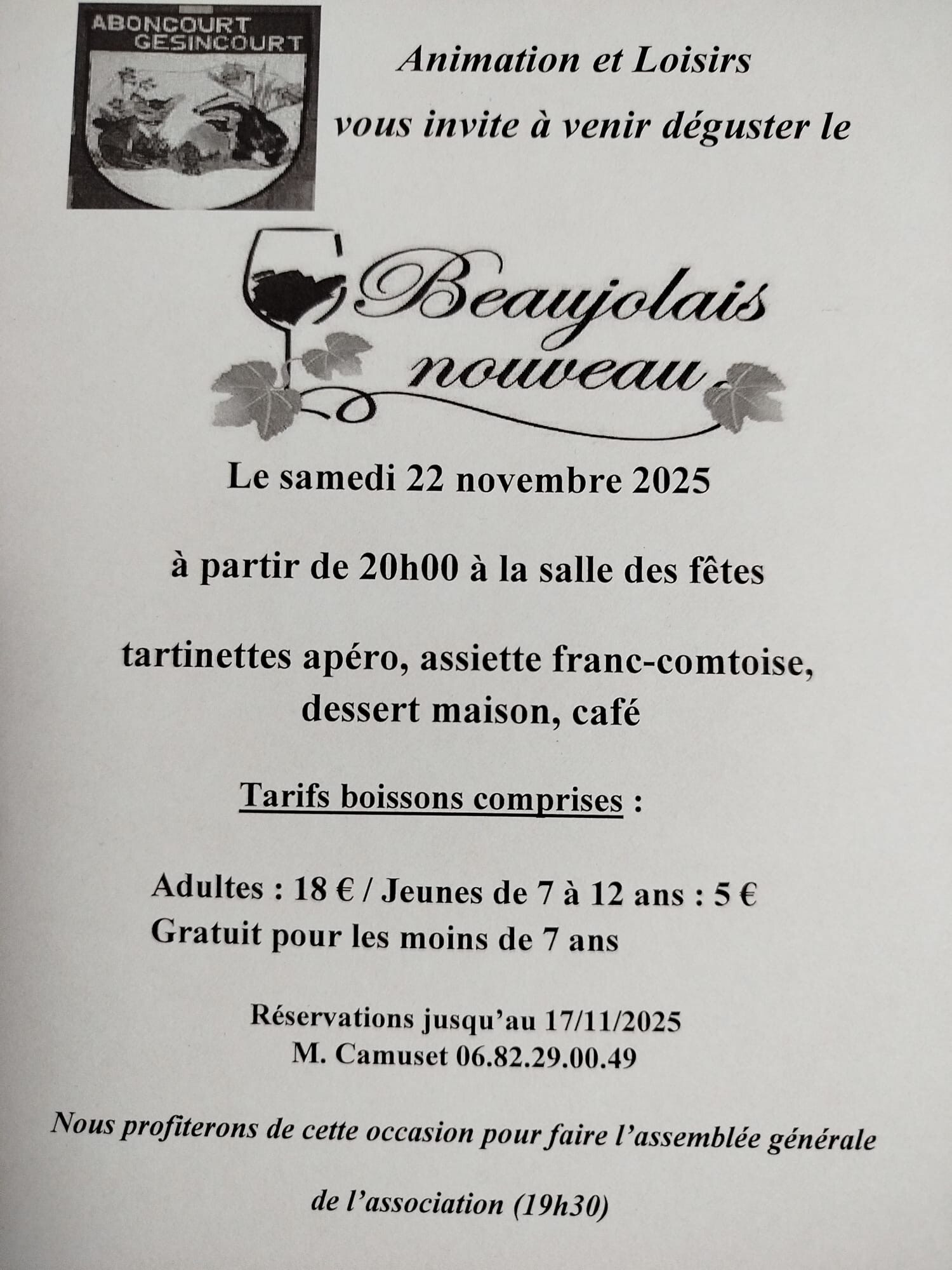 ABONCOURT GESINCOURT

Animation et Loisirs

vous invite à venir déguster le

Beaujolais nouveau

Le samedi 22 novembre 2025

à partir de 20h00 à la salle des fêtes

tartinettes apéro, assiette franc-comtoise, dessert maison, café

Tarifs boissons comprises :

Adultes : 18 € / Jeunes de 7 à 12 ans : 5 €
Gratuit pour les moins de 7 ans

Réservations jusqu'au 17/11/2025
M. Camuset 06.82.29.00.49

Nous profiterons de cette occasion pour faire l'assemblée générale

de l'association (19h30)